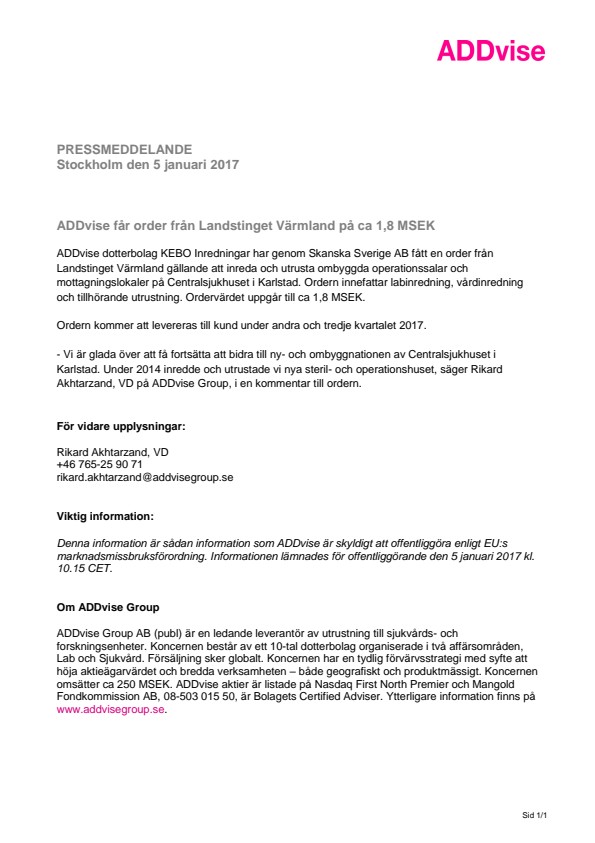 ADDvise

PRESSMEDDELANDE
Stockholm den 5 januari 2017

ADDvise får order från Landstinget Värmland på ca 1,8 MSEK

ADDvise dotterbolag KEBO Inredningar har genom Skanska Sverige AB fått en order från Landstinget Värmland gällande att inreda och utrusta ombyggda operationssalar och mottagningslokaler på Centralsjukhuset i Karlstad. Ordern innefattar labinredning, vårdinredning och tillhörande utrustning. Ordervärdet uppgår till ca 1,8 MSEK.

Ordern kommer att levereras till kund under andra och tredje kvartalet 2017.

- Vi är glada över att få fortsätta att bidra till ny- och ombyggnationen av Centralsjukhuset i Karlstad. Under 2014 inredde och utrustade vi nya steril- och operationshuset, säger Rikard Akhtarzand, VD på ADDvise Group, i en kommentar till ordern.

För vidare upplysningar:

Rikard Akhtarzand, VD
+46 765-25 90 71
rikard.akhtarzand@addvisegroup.se

Viktig information:

Denna information är sådan information som ADDvise är skyldigt att offentliggöra enligt EU:s marknadsmissbruksförordning. Informationen lämnades för offentliggörande den 5 januari 2017 kl. 10.15 CET.

Om ADDvise Group

ADDvise Group AB (publ) är en ledande leverantör av utrustning till sjukvårds- och forskningsenheter. Koncernen består av ett 10-tal dotterbolag organiserade i två affärsområden, Lab och Sjukvård. Försäljning sker globalt. Koncernen har en tydlig förvärvsstrategi med syfte att höja aktieägarvärdet och bredda verksamheten – både geografiskt och produktmässigt. Koncernen omsätter ca 250 MSEK. ADDvise aktier är listade på Nasdaq First North Premier och Mangold Fondkommission AB, 08-503 015 50, är Bolagets Certified Adviser. Ytterligare information finns på www.addvisegroup.se.

Sid 1/1